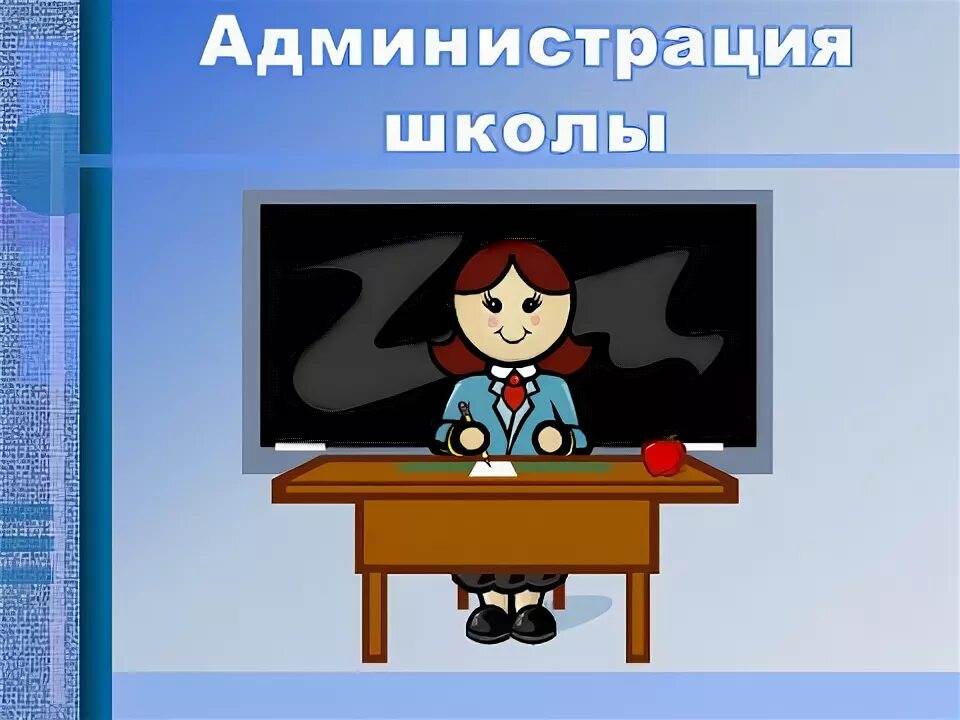 Администрация школы